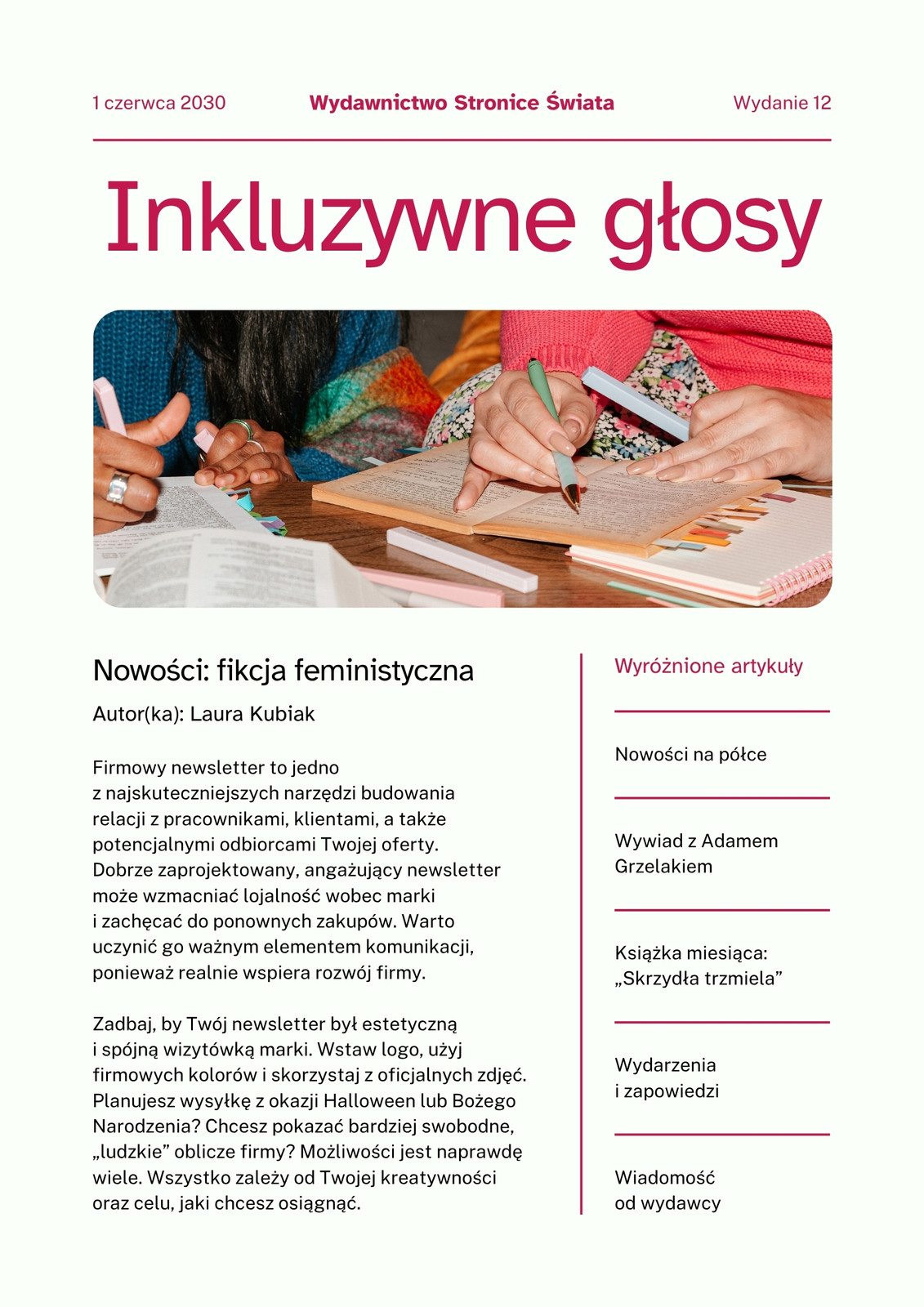 1 czerwca 2030 Wydawnictwo Stronice Świata Wydanie 12

Inkluzywne głosy

Nowości: fikcja feministyczna

Autor(ka): Laura Kubiak

Firmowy newsletter to jedno z najskuteczniejszych narzędzi budowania relacji z pracownikami, klientami, a także potencjalnymi odbiorcami Twojej oferty. Dobrze zaprojektowany, angażujący newsletter może wzmacniać lojalność wobec marki i zachęcać do ponownych zakupów. Warto uczynić go ważnym elementem komunikacji, ponieważ realnie wspiera rozwój firmy.

Zadbaj, by Twój newsletter był estetyczną i spójną wizytówką marki. Wstaw logo, użyj firmowych kolorów i skorzystaj z oficjalnych zdjęć. Planujesz wysyłkę z okazji Halloween lub Bożego Narodzenia? Chcesz pokazać bardziej swobodne, „ludzkie” oblicze firmy? Możliwości jest naprawdę wiele. Wszystko zależy od Twojej kreatywności oraz celu, jaki chcesz osiągnąć.

Wyróżnione artykuły

Nowości na półce

Wywiad z Adamem Grzelakiem

Książka miesiąca: „Skrzydła trzmiela”

Wydarzenia i zapowiedzi

Wiadomość od wydawcy